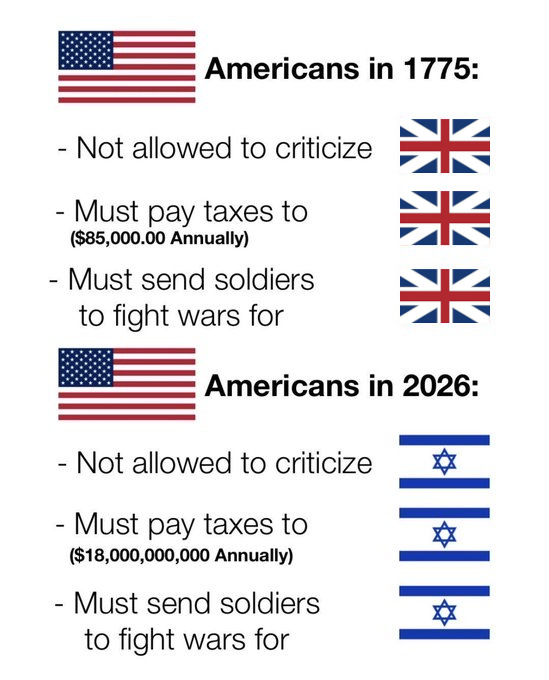 Americans in 1775:

- Not allowed to criticize

- Must pay taxes to
($85,000.00 Annually)

- Must send soldiers to fight wars for

Americans in 2026:

- Not allowed to criticize

- Must pay taxes to
($18,000,000,000 Annually)

- Must send soldiers to fight wars for